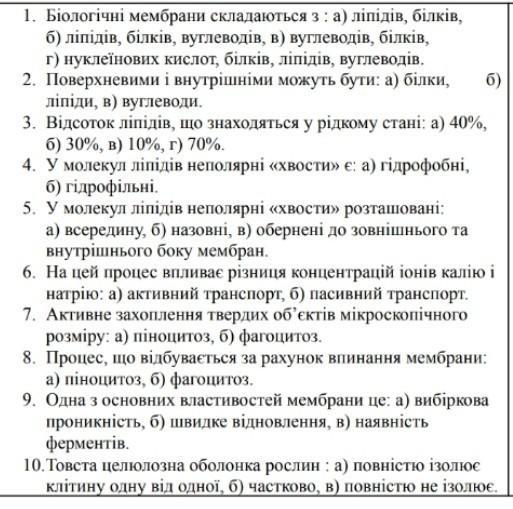 1. Біологічні мембрани складаються з : а) ліпідів, білків, б) ліпідів, білків, вуглеводів, в) вуглеводів, білків, г) нуклеїнових кислот, білків, ліпідів, вуглеводів.
2. Поверхневими і внутрішніми можуть бути: а) білки, б) ліпіди, в) вуглеводи.
3. Відсоток ліпідів, що знаходяться у рідкому стані: а) 40%, б) 30%, в) 10%, г) 70%.
4. У молекул ліпідів неполярні «хвости» є: а) гідрофобні, б) гідрофільні.
5. У молекул ліпідів неполярні «хвости» розташовані: а) всередину, б) назовні, в) обернені до зовнішнього та внутрішнього боку мембран.
6. На цей процес впливає різниця концентрацій іонів калію і натрію: а) активний транспорт, б) пасивний транспорт.
7. Активне захоплення твердих об'єктів мікроскопічного розміру: а) піноцитоз, б) фагоцитоз.
8. Процес, що відбувається за рахунок впинання мембрани: а) піноцитоз, б) фагоцитоз.
9. Одна з основних властивостей мембрани це: а) вибіркова проникність, б) швидке відновлення, в) наявність ферментів.
10. Товста целюлозна оболонка рослин : а) повністю ізолює клітину одну від одної, б) частково, в) повністю не ізолює.